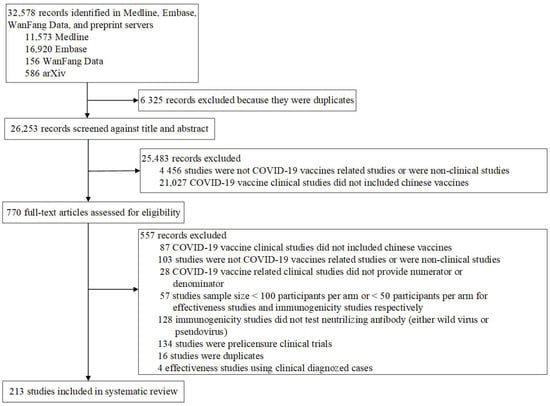 32,578 records identified in Medline, Embase, WanFang Data, and preprint servers
11,573 Medline
16,920 Embase
156 WanFang Data
586 arXiv

6 325 records excluded because they were duplicates

26,253 records screened against title and abstract

25,483 records excluded
4 456 studies were not COVID-19 vaccines related studies or were non-clinical studies
21,027 COVID-19 vaccine clinical studies did not included chinese vaccines

770 full-text articles assessed for eligibility

557 records excluded
87 COVID-19 vaccine clinical studies did not included chinese vaccines
103 studies were not COVID-19 vaccines related studies or were non-clinical studies
28 COVID-19 vaccine related clinical studies did not provide numerator or denominator
57 studies sample size < 100 participants per arm or < 50 participants per arm for effectiveness studies and immunogenicity studies respectively
128 immunogenicity studies did not test neutrilizing antibody (either wild virus or pseudovirus)
134 studies were prelicensure clinical trials
16 studies were duplicates
4 effectiveness studies using clinical diagnozed cases

213 studies included in systematic review